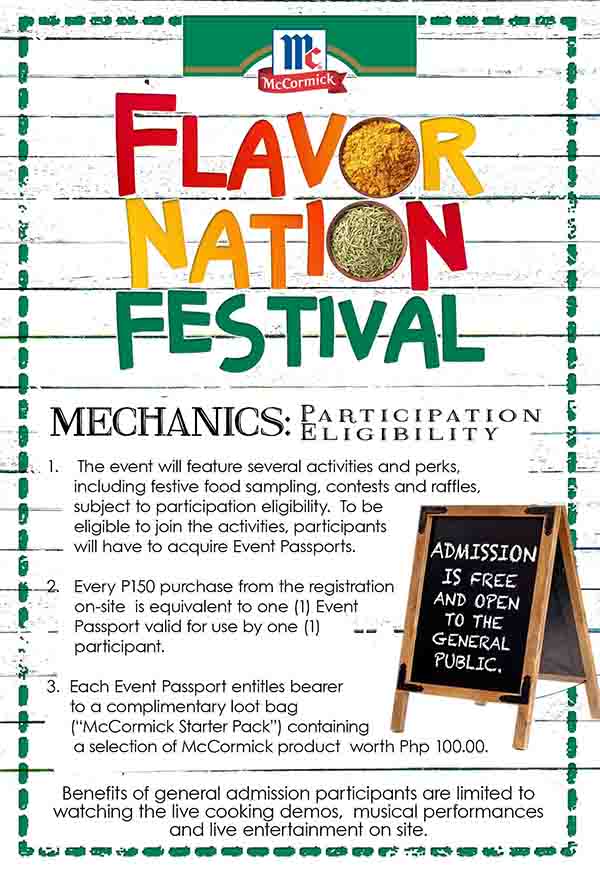 Mc
McCormick

FLAVOR NATION FESTIVAL

MECHANICS: PARTICIPATION ELIGIBILITY

1. The event will feature several activities and perks, including festive food sampling, contests and raffles, subject to participation eligibility. To be eligible to join the activities, participants will have to acquire Event Passports.

2. Every P150 purchase from the registration on-site is equivalent to one (1) Event Passport valid for use by one (1) participant.

3. Each Event Passport entitles bearer to a complimentary loot bag ("McCormick Starter Pack") containing a selection of McCormick product worth Php 100.00.

ADMISSION IS FREE AND OPEN TO THE GENERAL PUBLIC.

Benefits of general admission participants are limited to watching the live cooking demos, musical performances and live entertainment on site.